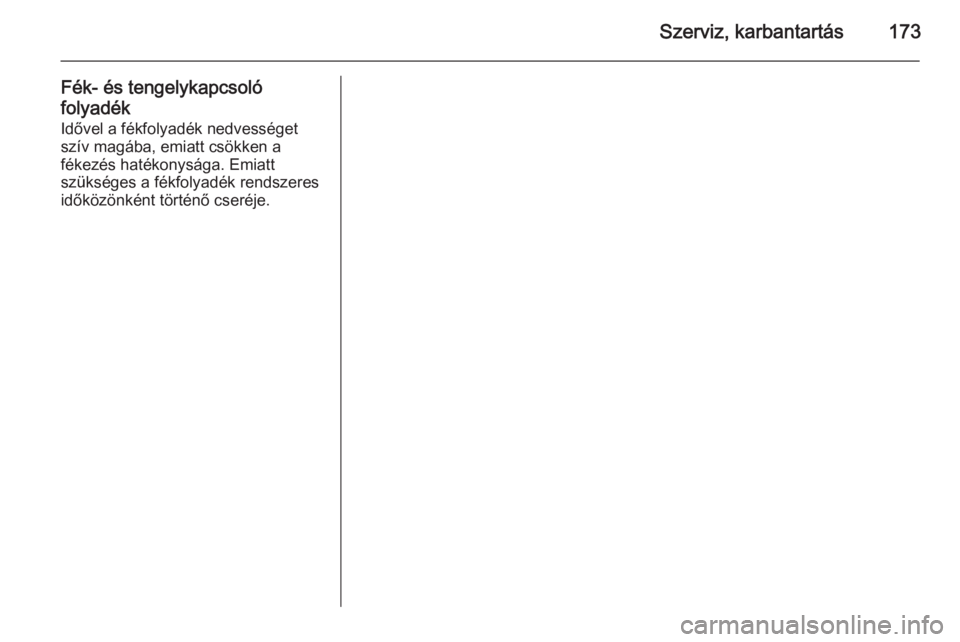 Szerviz, karbantartás 173

Fék- és tengelykapcsoló folyadék
Idővel a fékfolyadék nedvességet szív magába, emiatt csökken a fékezés hatékonysága. Emiatt szükséges a fékfolyadék rendszeres időközönként történő cseréje.

carmanualsonline.info